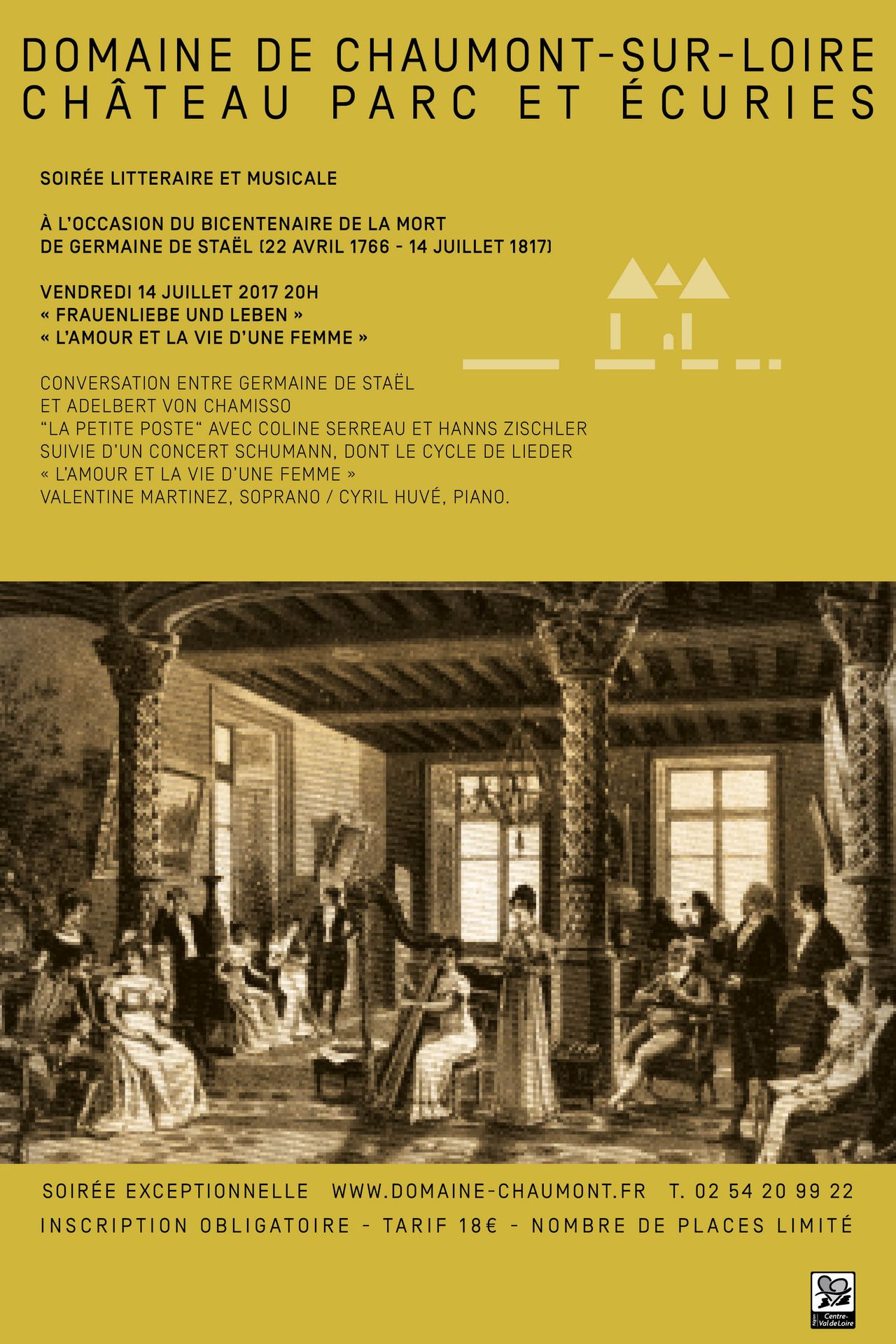 DOMAINE DE CHAUMONT-SUR-LOIRE
CHÂTEAU PARC ET ÉCURIES

SOIRÉE LITTERAIRE ET MUSICALE

À L'OCCASION DU BICENTENAIRE DE LA MORT DE GERMAINE DE STAËL (22 AVRIL 1766 - 14 JUILLET 1817)

VENDREDI 14 JUILLET 2017 20H
« FRAUENLIEBE UND LEBEN »
« L'AMOUR ET LA VIE D'UNE FEMME »

CONVERSATION ENTRE GERMAINE DE STAËL
ET ADELBERT VON CHAMISSO
"LA PETITE POSTE" AVEC COLINE SERREAU ET HANNS ZISCHLER
SUIVIE D'UN CONCERT SCHUMANN, DONT LE CYCLE DE LIEDER
« L'AMOUR ET LA VIE D'UNE FEMME »
VALENTINE MARTINEZ, SOPRANO / CYRIL HUVÉ, PIANO.

SOIRÉE EXCEPTIONNELLE WWW.DOMAINE-CHAUMONT.FR T. 02 54 20 99 22
INSCRIPTION OBLIGATOIRE - TARIF 18€ - NOMBRE DE PLACES LIMITÉ

Région Centre-Val de Loire